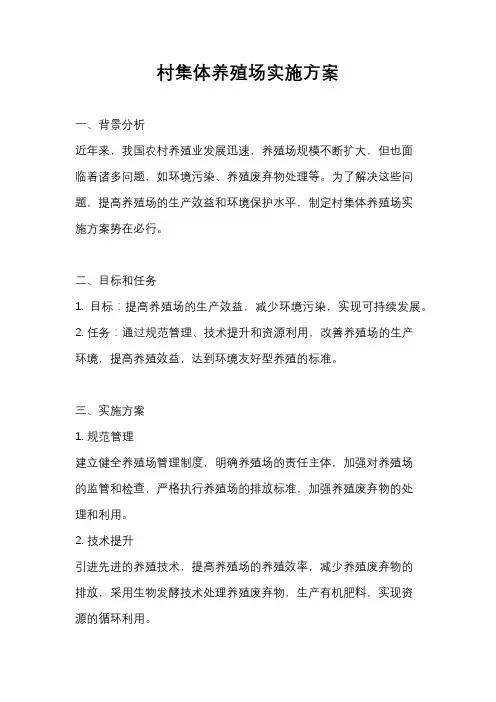 村集体养殖场实施方案

一、背景分析

近年来，我国农村养殖业发展迅速，养殖场规模不断扩大，但也面临着诸多问题，如环境污染、养殖废弃物处理等。为了解决这些问题，提高养殖场的生产效益和环境保护水平，制定村集体养殖场实施方案势在必行。

二、目标和任务

1. 目标：提高养殖场的生产效益，减少环境污染，实现可持续发展。

2. 任务：通过规范管理、技术提升和资源利用，改善养殖场的生产环境，提高养殖效益，达到环境友好型养殖的标准。

三、实施方案

1. 规范管理

建立健全养殖场管理制度，明确养殖场的责任主体，加强对养殖场的监管和检查，严格执行养殖场的排放标准，加强养殖废弃物的处理和利用。

2. 技术提升

引进先进的养殖技术，提高养殖场的养殖效率，减少养殖废弃物的排放，采用生物发酵技术处理养殖废弃物，生产有机肥料，实现资源的循环利用。